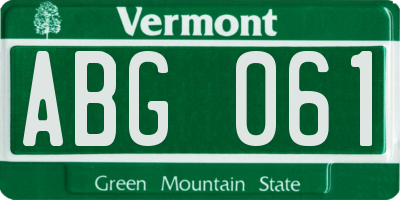 Vermont

ABG 061

Green Mountain State